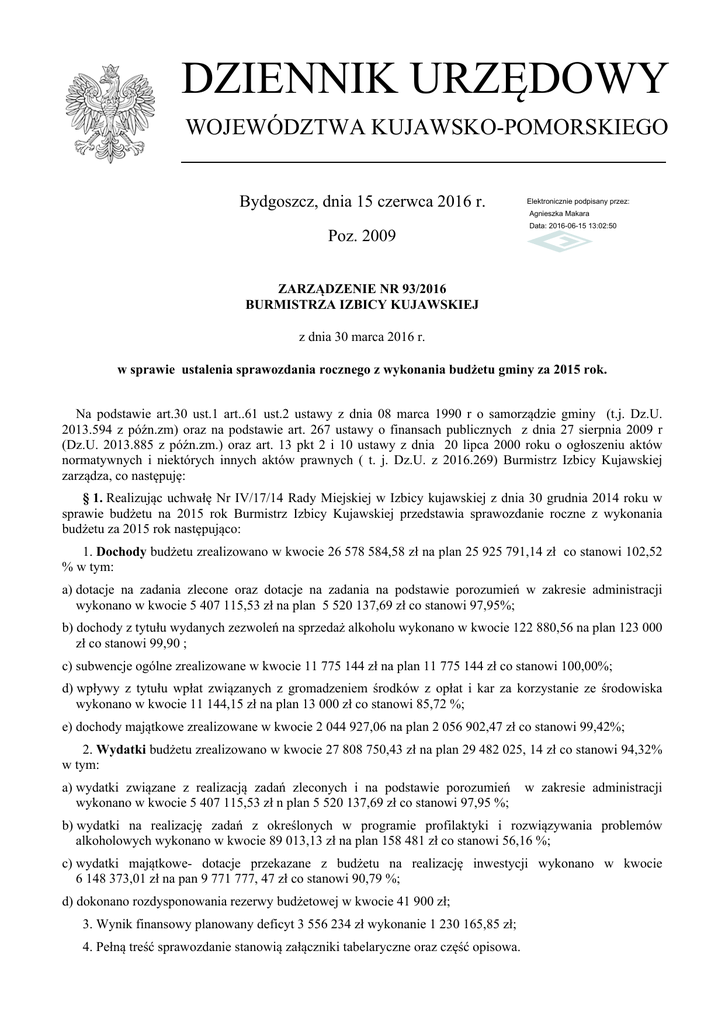 DZIENNIK URZĘDOWY
WOJEWÓDZTWA KUJAWSKO-POMORSKIEGO

Bydgoszcz, dnia 15 czerwca 2016 r.

Poz. 2009

Elektronicznie podpisany przez:
Agnieszka Makara
Data: 2016-06-15 13:02:50

ZARZĄDZENIE NR 93/2016
BURMISTRZA IZBICY KUJAWSKIEJ

z dnia 30 marca 2016 r.

w sprawie ustalenia sprawozdania rocznego z wykonania budżetu gminy za 2015 rok.

Na podstawie art.30 ust.1 art..61 ust.2 ustawy z dnia 08 marca 1990 r o samorządzie gminy (t.j. Dz.U. 2013.594 z późn.zm) oraz na podstawie art. 267 ustawy o finansach publicznych z dnia 27 sierpnia 2009 r (Dz.U. 2013.885 z późn.zm.) oraz art. 13 pkt 2 i 10 ustawy z dnia 20 lipca 2000 roku o ogłoszeniu aktów normatywnych i niektórych innych aktów prawnych ( t. j. Dz.U. z 2016.269) Burmistrz Izbicy Kujawskiej zarządza, co następuję:

§ 1. Realizując uchwałę Nr IV/17/14 Rady Miejskiej w Izbicy kujawskiej z dnia 30 grudnia 2014 roku w sprawie budżetu na 2015 rok Burmistrz Izbicy Kujawskiej przedstawia sprawozdanie roczne z wykonania budżetu za 2015 rok następująco:

1. Dochody budżetu zrealizowano w kwocie 26 578 584,58 zł na plan 25 925 791,14 zł co stanowi 102,52 % w tym:

a) dotacje na zadania zlecone oraz dotacje na zadania na podstawie porozumień w zakresie administracji wykonano w kwocie 5 407 115,53 zł na plan 5 520 137,69 zł co stanowi 97,95%;

b) dochody z tytułu wydanych zezwoleń na sprzedaż alkoholu wykonano w kwocie 122 880,56 na plan 123 000 zł co stanowi 99,90 ;

c) subwencje ogólne zrealizowane w kwocie 11 775 144 zł na plan 11 775 144 zł co stanowi 100,00%;

d) wpływy z tytułu wpłat związanych z gromadzeniem środków z opłat i kar za korzystanie ze środowiska wykonano w kwocie 11 144,15 zł na plan 13 000 zł co stanowi 85,72 %;

e) dochody majątkowe zrealizowane w kwocie 2 044 927,06 na plan 2 056 902,47 zł co stanowi 99,42%;

2. Wydatki budżetu zrealizowano w kwocie 27 808 750,43 zł na plan 29 482 025, 14 zł co stanowi 94,32% w tym:

a) wydatki związane z realizacją zadań zleconych i na podstawie porozumień w zakresie administracji wykonano w kwocie 5 407 115,53 zł n plan 5 520 137,69 zł co stanowi 97,95 %;

b) wydatki na realizację zadań z określonych w programie profilaktyki i rozwiązywania problemów alkoholowych wykonano w kwocie 89 013,13 zł na plan 158 481 zł co stanowi 56,16 %;

c) wydatki majątkowe- dotacje przekazane z budżetu na realizację inwestycji wykonano w kwocie 6 148 373,01 zł na pan 9 771 777, 47 zł co stanowi 90,79 %;

d) dokonano rozdysponowania rezerwy budżetowej w kwocie 41 900 zł;

3. Wynik finansowy planowany deficyt 3 556 234 zł wykonanie 1 230 165,85 zł;

4. Pełną treść sprawozdanie stanowią załączniki tabelaryczne oraz część opisowa.